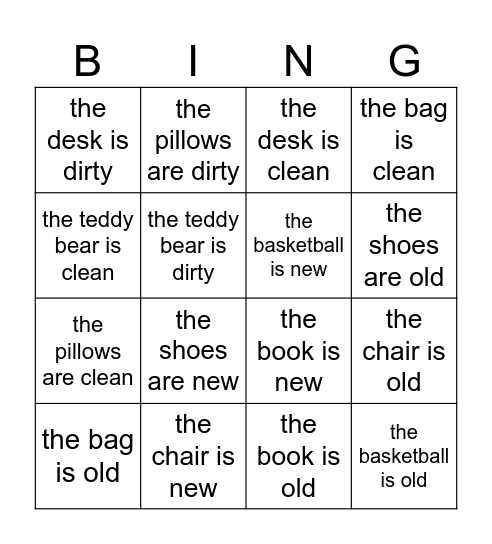 | B | I | N | G |
|---|---|---|---|
| the desk is dirty | the pillows are dirty | the desk is clean | the bag is clean |
| the teddy bear is clean | the teddy bear is dirty | the basketball is new | the shoes are old |
| the pillows are clean | the shoes are new | the book is new | the chair is old |
| the bag is old | the chair is new | the book is old | the basketball is old |